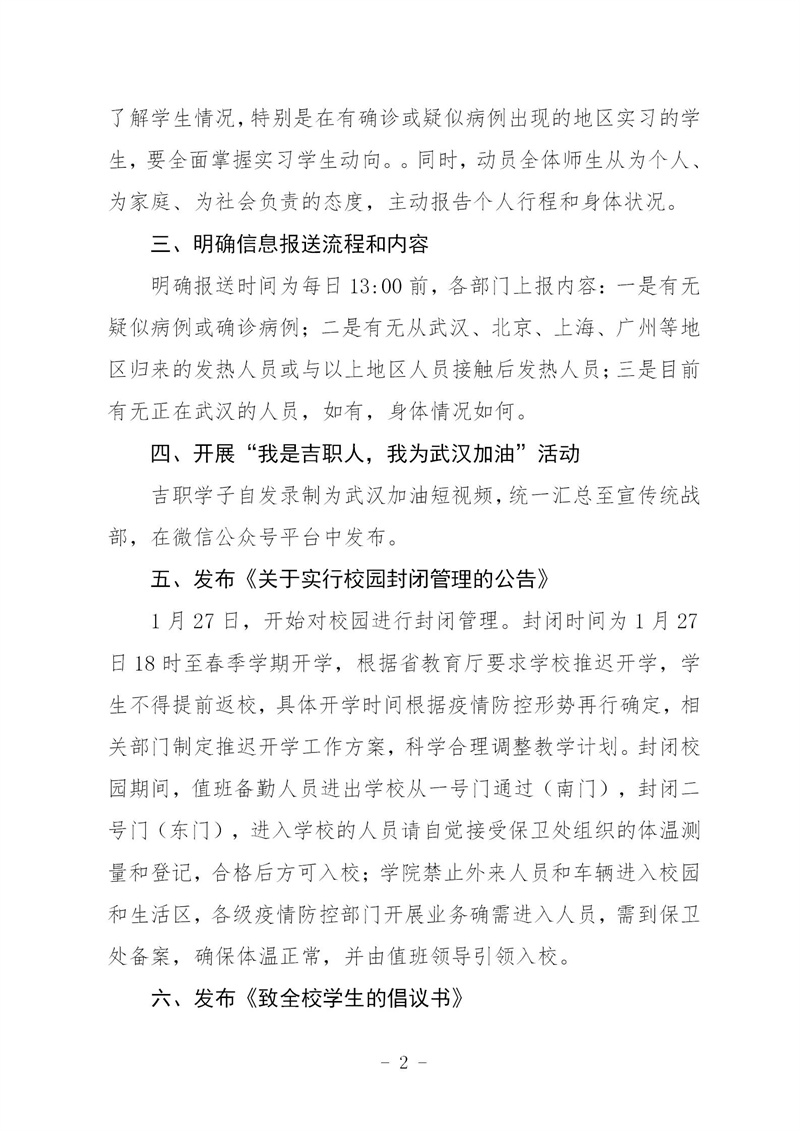 了解学生情况，特别是在有确诊或疑似病例出现的地区实习的学生，要全面掌握实习学生动向。。同时，动员全体师生从为个人、为家庭、为社会负责的态度，主动报告个人行程和身体状况。

三、明确信息报送流程和内容

明确报送时间为每日 13:00 前，各部门上报内容：一是有无疑似病例或确诊病例；二是有无从武汉、北京、上海、广州等地区归来的发热人员或与以上地区人员接触后发热人员；三是目前有无正在武汉的人员，如有，身体情况如何。

四、开展“我是吉职人，我为武汉加油”活动

吉职学子自发录制为武汉加油短视频，统一汇总至宣传统战部，在微信公众号平台中发布。

五、发布《关于实行校园封闭管理的公告》

1 月 27 日，开始对校园进行封闭管理。封闭时间为 1 月 27 日 18 时至春季学期开学，根据省教育厅要求学校推迟开学，学生不得提前返校，具体开学时间根据疫情防控形势再行确定，相关部门制定推迟开学工作方案，科学合理调整教学计划。封闭校园期间，值班备勤人员进出学校从一号门通过（南门），封闭二号门（东门），进入学校的人员请自觉接受保卫处组织的体温测量和登记，合格后方可入校；学院禁止外来人员和车辆进入校园和生活区，各级疫情防控部门开展业务确需进入人员，需到保卫处备案，确保体温正常，并由值班领导引领入校。

六、发布《致全校学生的倡议书》

－ 2 －